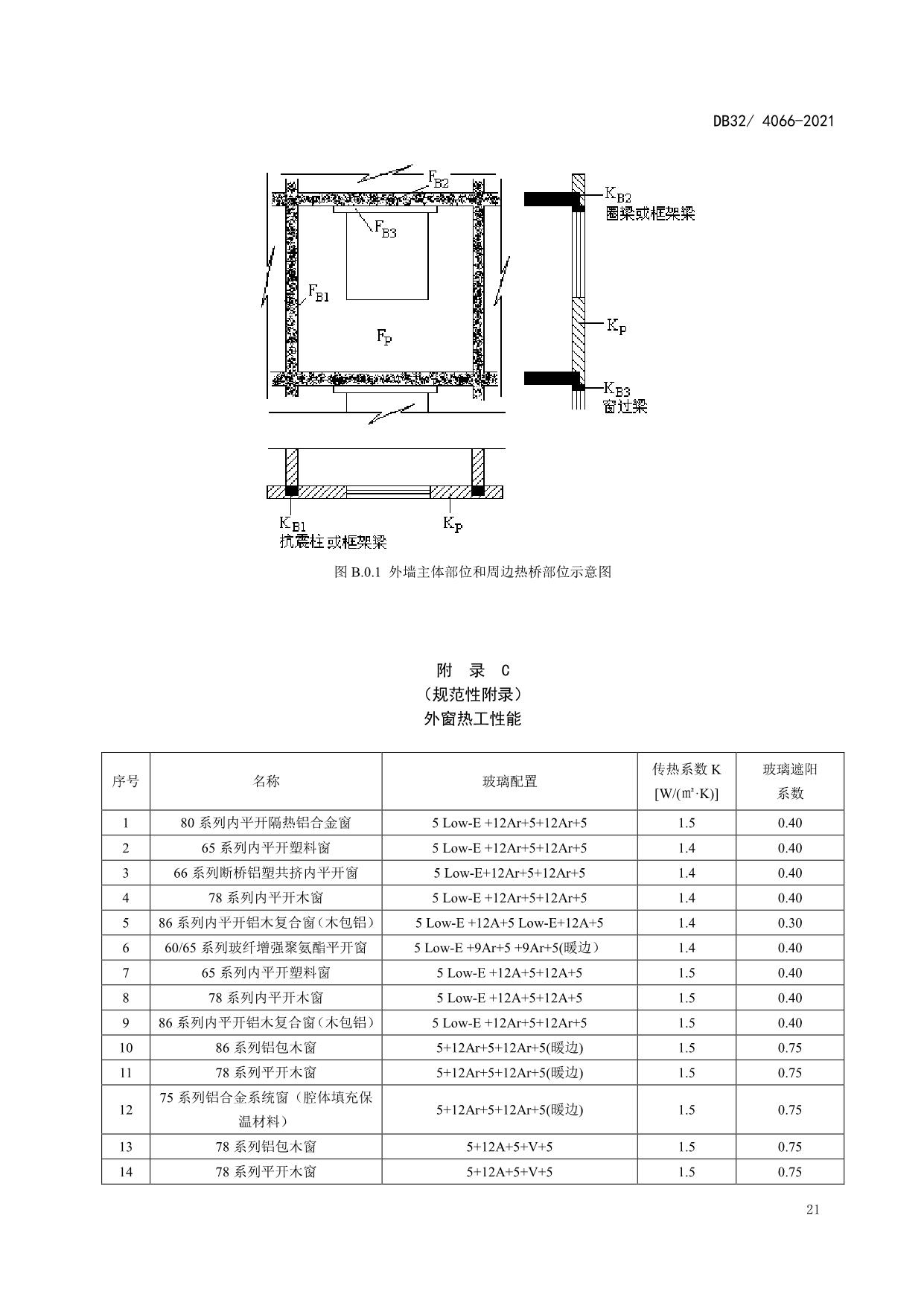 DB32/ 4066-2021

$F_{B2}$

$F_{B3}$

$F_{B1}$

$F_P$

$K_{B2}$
圈梁或框架梁

$K_P$

$K_{B3}$
窗过梁

$K_{B1}$
抗震柱或框架梁

$K_P$

图 B.0.1 外墙主体部位和周边热桥部位示意图

附 录 C
（规范性附录）
外窗热工性能

| 序号 | 名称 | 玻璃配置 | 传热系数 K [W/(㎡·K)] | 玻璃遮阳系数 |
|---|---|---|---|---|
| 1 | 80 系列内平开隔热铝合金窗 | 5 Low-E +12Ar+5+12Ar+5 | 1.5 | 0.40 |
| 2 | 65 系列内平开塑料窗 | 5 Low-E +12Ar+5+12Ar+5 | 1.4 | 0.40 |
| 3 | 66 系列断桥铝塑共挤内平开窗 | 5 Low-E+12Ar+5+12Ar+5 | 1.4 | 0.40 |
| 4 | 78 系列内平开木窗 | 5 Low-E +12Ar+5+12Ar+5 | 1.4 | 0.40 |
| 5 | 86 系列内平开铝木复合窗（木包铝） | 5 Low-E +12A+5 Low-E+12A+5 | 1.4 | 0.30 |
| 6 | 60/65 系列玻纤增强聚氨酯平开窗 | 5 Low-E +9Ar+5 +9Ar+5(暖边） | 1.4 | 0.40 |
| 7 | 65 系列内平开塑料窗 | 5 Low-E +12A+5+12A+5 | 1.5 | 0.40 |
| 8 | 78 系列内平开木窗 | 5 Low-E +12A+5+12A+5 | 1.5 | 0.40 |
| 9 | 86 系列内平开铝木复合窗（木包铝） | 5 Low-E +12Ar+5+12Ar+5 | 1.5 | 0.40 |
| 10 | 86 系列铝包木窗 | 5+12Ar+5+12Ar+5(暖边) | 1.5 | 0.75 |
| 11 | 78 系列平开木窗 | 5+12Ar+5+12Ar+5(暖边) | 1.5 | 0.75 |
| 12 | 75 系列铝合金系统窗（腔体填充保温材料） | 5+12Ar+5+12Ar+5(暖边) | 1.5 | 0.75 |
| 13 | 78 系列铝包木窗 | 5+12A+5+V+5 | 1.5 | 0.75 |
| 14 | 78 系列平开木窗 | 5+12A+5+V+5 | 1.5 | 0.75 |

21